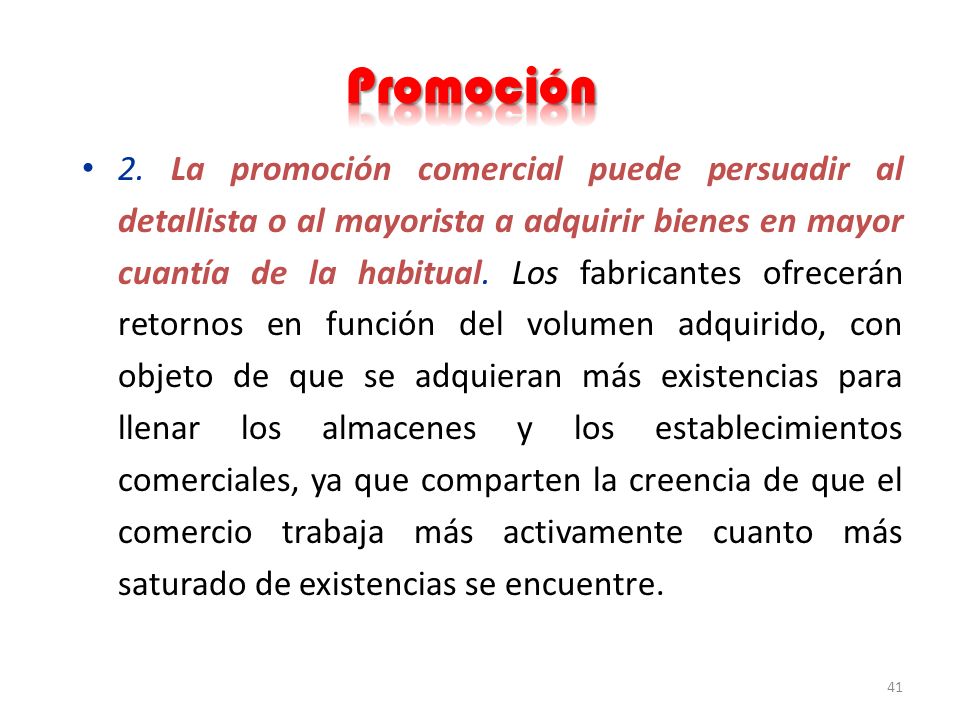 Promoción

• 2. La promoción comercial puede persuadir al detallista o al mayorista a adquirir bienes en mayor cuantía de la habitual. Los fabricantes ofrecerán retornos en función del volumen adquirido, con objeto de que se adquieran más existencias para llenar los almacenes y los establecimientos comerciales, ya que comparten la creencia de que el comercio trabaja más activamente cuanto más saturado de existencias se encuentre.

41